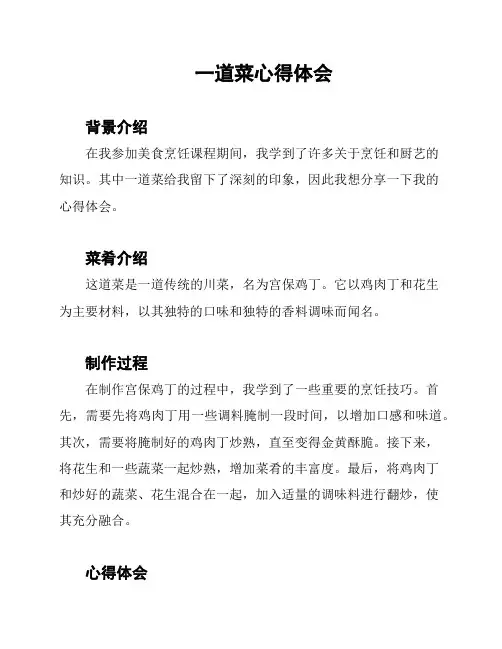 一道菜心得体会

背景介绍

在我参加美食烹饪课程期间，我学到了许多关于烹饪和厨艺的知识。其中一道菜给我留下了深刻的印象，因此我想分享一下我的心得体会。

菜肴介绍

这道菜是一道传统的川菜，名为宫保鸡丁。它以鸡肉丁和花生为主要材料，以其独特的口味和独特的香料调味而闻名。

制作过程

在制作宫保鸡丁的过程中，我学到了一些重要的烹饪技巧。首先，需要先将鸡肉丁用一些调料腌制一段时间，以增加口感和味道。其次，需要将腌制好的鸡肉丁炒熟，直至变得金黄酥脆。接下来，将花生和一些蔬菜一起炒熟，增加菜肴的丰富度。最后，将鸡肉丁和炒好的蔬菜、花生混合在一起，加入适量的调味料进行翻炒，使其充分融合。

心得体会